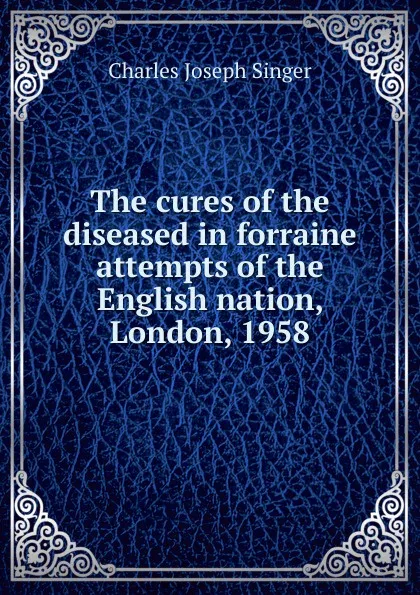 Charles Joseph Singer

The cures of the diseased in forraine attempts of the English nation, London, 1958